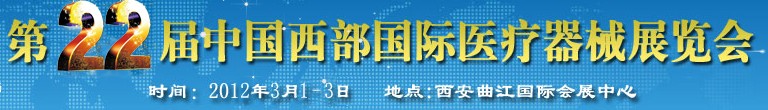 第22届中国西部国际医疗器械展览会

时间：2012年3月1-3日　　地点：西安曲江国际会展中心